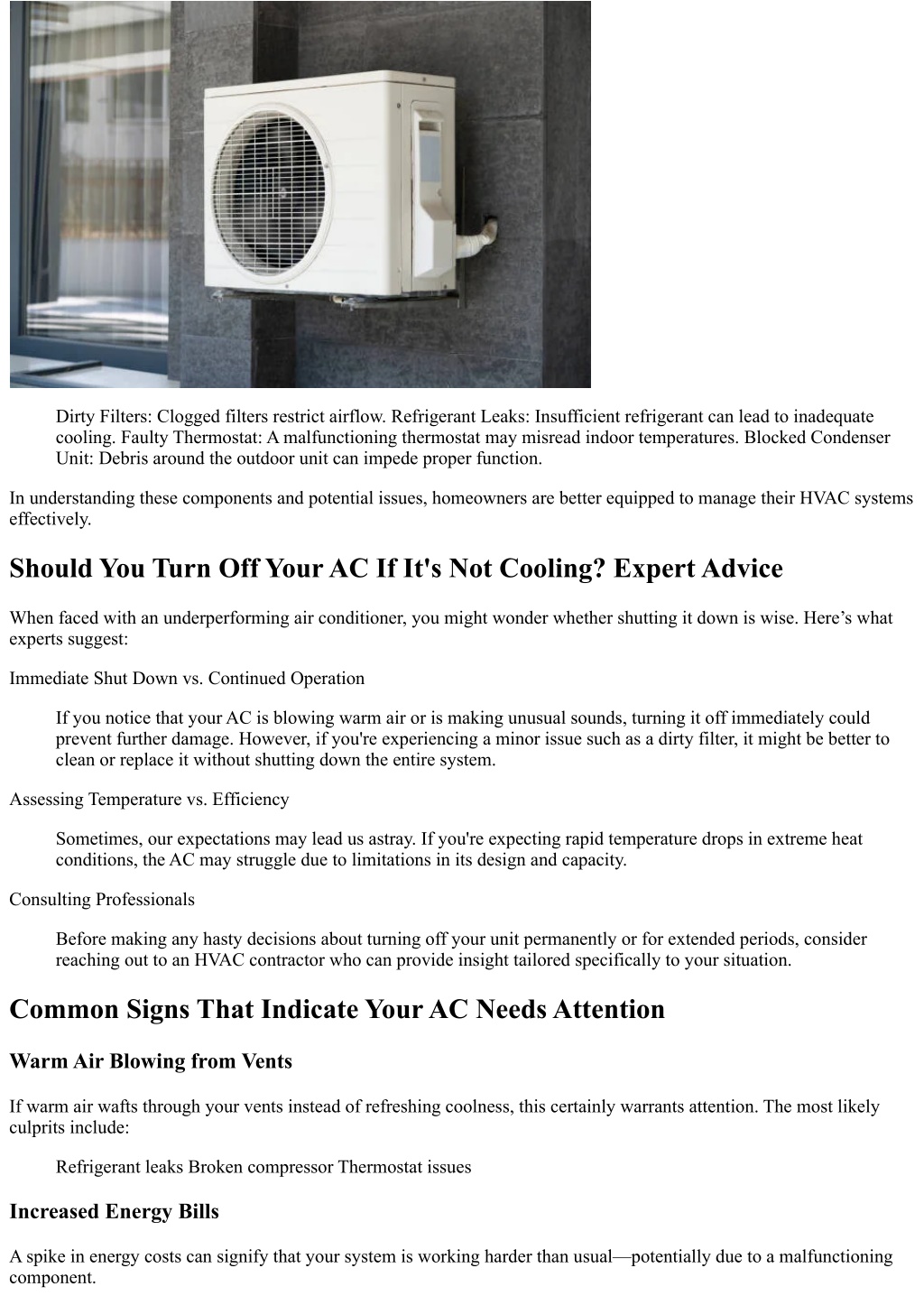 Dirty Filters: Clogged filters restrict airflow. Refrigerant Leaks: Insufficient refrigerant can lead to inadequate cooling. Faulty Thermostat: A malfunctioning thermostat may misread indoor temperatures. Blocked Condenser Unit: Debris around the outdoor unit can impede proper function.

In understanding these components and potential issues, homeowners are better equipped to manage their HVAC systems effectively.

Should You Turn Off Your AC If It's Not Cooling? Expert Advice

When faced with an underperforming air conditioner, you might wonder whether shutting it down is wise. Here’s what experts suggest:

Immediate Shut Down vs. Continued Operation

If you notice that your AC is blowing warm air or is making unusual sounds, turning it off immediately could prevent further damage. However, if you're experiencing a minor issue such as a dirty filter, it might be better to clean or replace it without shutting down the entire system.

Assessing Temperature vs. Efficiency

Sometimes, our expectations may lead us astray. If you're expecting rapid temperature drops in extreme heat conditions, the AC may struggle due to limitations in its design and capacity.

Consulting Professionals

Before making any hasty decisions about turning off your unit permanently or for extended periods, consider reaching out to an HVAC contractor who can provide insight tailored specifically to your situation.

Common Signs That Indicate Your AC Needs Attention

Warm Air Blowing from Vents

If warm air wafts through your vents instead of refreshing coolness, this certainly warrants attention. The most likely culprits include:

Refrigerant leaks Broken compressor Thermostat issues

Increased Energy Bills

A spike in energy costs can signify that your system is working harder than usual—potentially due to a malfunctioning component.